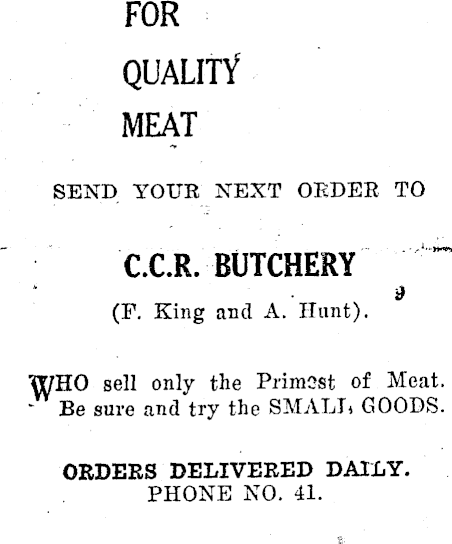 FOR
QUALITY
MEAT

SEND YOUR NEXT ORDER TO

C.C.R. BUTCHERY
(F. King and A. Hunt).

WHO sell only the Primest of Meat. Be sure and try the SMALL GOODS.

ORDERS DELIVERED DAILY.
PHONE NO. 41.